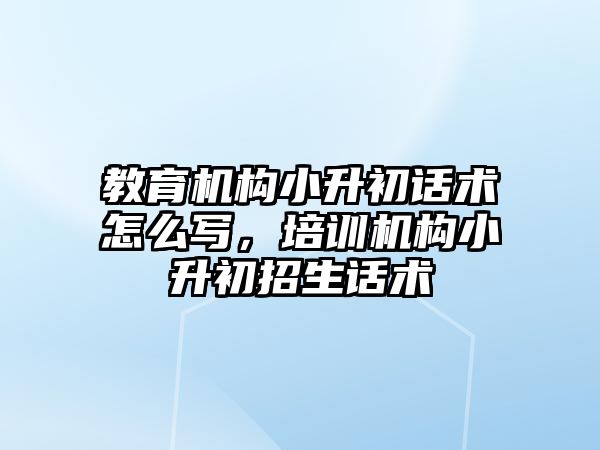 教育机构小升初话术怎么写，培训机构小升初招生话术